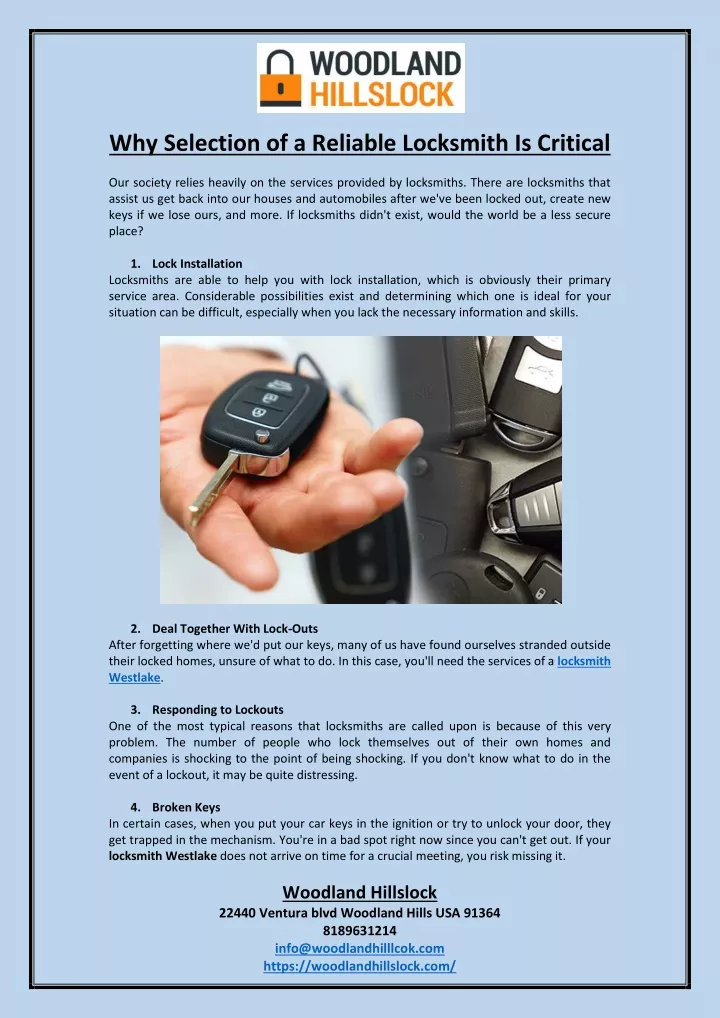 WOODLAND
HILLSLOCK

Why Selection of a Reliable Locksmith Is Critical

Our society relies heavily on the services provided by locksmiths. There are locksmiths that assist us get back into our houses and automobiles after we've been locked out, create new keys if we lose ours, and more. If locksmiths didn't exist, would the world be a less secure place?

1. Lock Installation
Locksmiths are able to help you with lock installation, which is obviously their primary service area. Considerable possibilities exist and determining which one is ideal for your situation can be difficult, especially when you lack the necessary information and skills.

2. Deal Together With Lock-Outs
After forgetting where we'd put our keys, many of us have found ourselves stranded outside their locked homes, unsure of what to do. In this case, you'll need the services of a locksmith Westlake.

3. Responding to Lockouts
One of the most typical reasons that locksmiths are called upon is because of this very problem. The number of people who lock themselves out of their own homes and companies is shocking to the point of being shocking. If you don't know what to do in the event of a lockout, it may be quite distressing.

4. Broken Keys
In certain cases, when you put your car keys in the ignition or try to unlock your door, they get trapped in the mechanism. You're in a bad spot right now since you can't get out. If your locksmith Westlake does not arrive on time for a crucial meeting, you risk missing it.

Woodland Hillslock
22440 Ventura blvd Woodland Hills USA 91364
8189631214
info@woodlandhilllcok.com
https://woodlandhillslock.com/